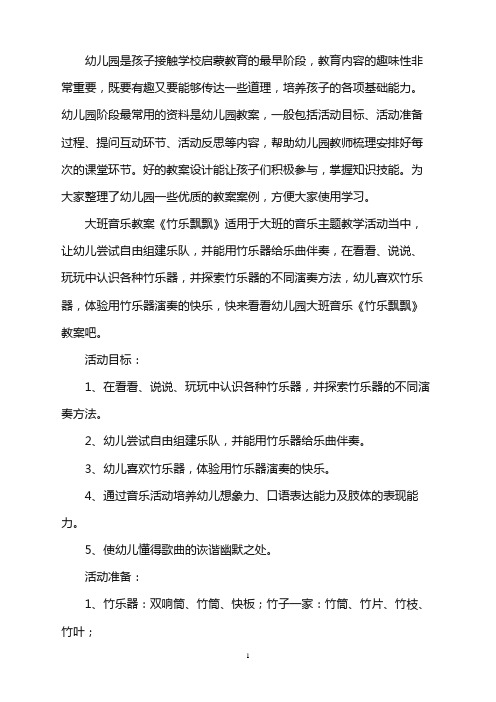 幼儿园是孩子接触学校启蒙教育的最早阶段，教育内容的趣味性非常重要，既要有趣又要能够传达一些道理，培养孩子的各项基础能力。幼儿园阶段最常用的资料是幼儿园教案，一般包括活动目标、活动准备过程、提问互动环节、活动反思等内容，帮助幼儿园教师梳理安排好每次的课堂环节。好的教案设计能让孩子们积极参与，掌握知识技能。为大家整理了幼儿园一些优质的教案案例，方便大家使用学习。

大班音乐教案《竹乐飘飘》适用于大班的音乐主题教学活动当中，让幼儿尝试自由组建乐队，并能用竹乐器给乐曲伴奏，在看看、说说、玩玩中认识各种竹乐器，并探索竹乐器的不同演奏方法，幼儿喜欢竹乐器，体验用竹乐器演奏的快乐，快来看看幼儿园大班音乐《竹乐飘飘》教案吧。

活动目标：

1、在看看、说说、玩玩中认识各种竹乐器，并探索竹乐器的不同演奏方法。

2、幼儿尝试自由组建乐队，并能用竹乐器给乐曲伴奏。

3、幼儿喜欢竹乐器，体验用竹乐器演奏的快乐。

4、通过音乐活动培养幼儿想象力、口语表达能力及肢体的表现能力。

5、使幼儿懂得歌曲的诙谐幽默之处。

活动准备：

1、竹乐器：双响筒、竹筒、快板；竹子一家：竹筒、竹片、竹枝、竹叶；

1